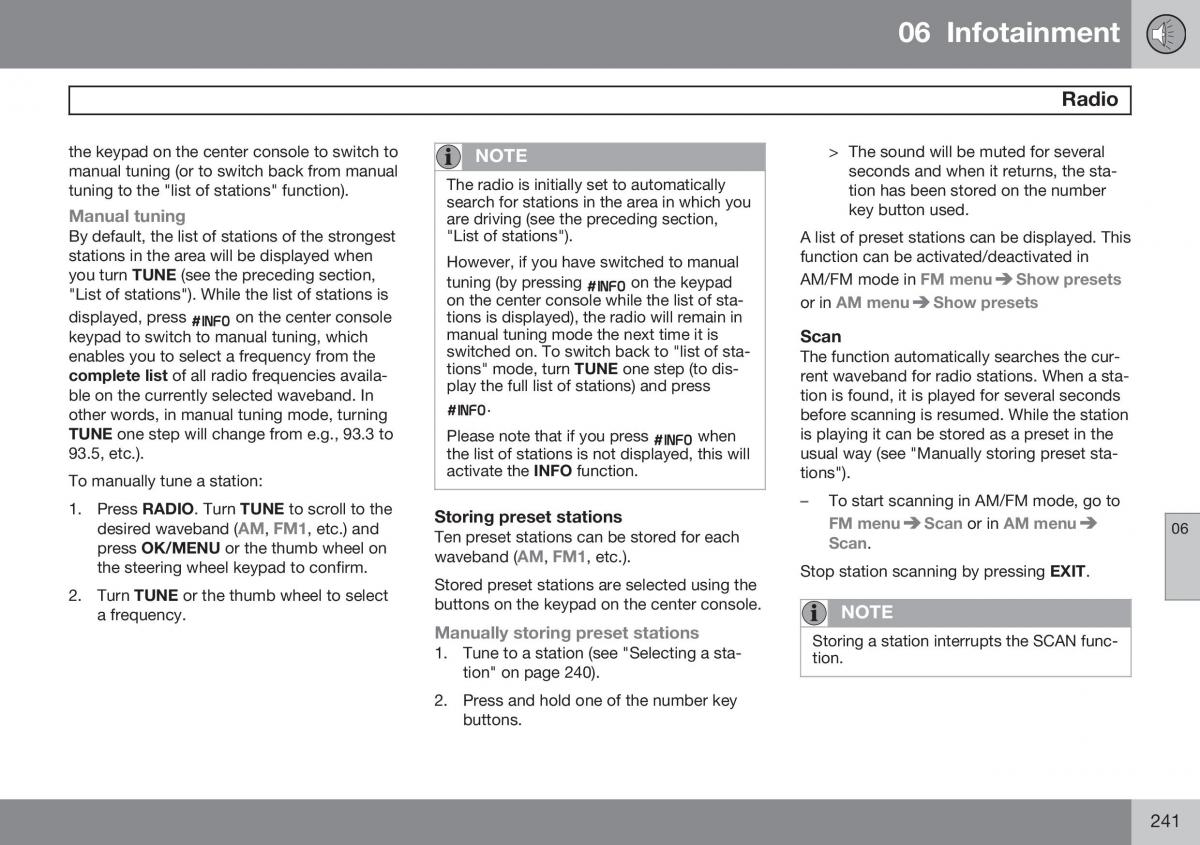 06 Infotainment

Radio

the keypad on the center console to switch to manual tuning (or to switch back from manual tuning to the "list of stations" function).

Manual tuning
By default, the list of stations of the strongest stations in the area will be displayed when you turn TUNE (see the preceding section, "List of stations"). While the list of stations is displayed, press #INFO on the center console keypad to switch to manual tuning, which enables you to select a frequency from the complete list of all radio frequencies available on the currently selected waveband. In other words, in manual tuning mode, turning TUNE one step will change from e.g., 93.3 to 93.5, etc.).

To manually tune a station:

1. Press RADIO. Turn TUNE to scroll to the desired waveband (AM, FM1, etc.) and press OK/MENU or the thumb wheel on the steering wheel keypad to confirm.

2. Turn TUNE or the thumb wheel to select a frequency.

NOTE
The radio is initially set to automatically search for stations in the area in which you are driving (see the preceding section, "List of stations").

However, if you have switched to manual tuning (by pressing #INFO on the keypad on the center console while the list of stations is displayed), the radio will remain in manual tuning mode the next time it is switched on. To switch back to "list of stations" mode, turn TUNE one step (to display the full list of stations) and press #INFO.

Please note that if you press #INFO when the list of stations is not displayed, this will activate the INFO function.

Storing preset stations
Ten preset stations can be stored for each waveband (AM, FM1, etc.).

Stored preset stations are selected using the buttons on the keypad on the center console.

Manually storing preset stations
1. Tune to a station (see "Selecting a station" on page 240).

2. Press and hold one of the number key buttons.

> The sound will be muted for several seconds and when it returns, the station has been stored on the number key button used.

A list of preset stations can be displayed. This function can be activated/deactivated in AM/FM mode in FM menu ➔ Show presets or in AM menu ➔ Show presets

Scan
The function automatically searches the current waveband for radio stations. When a station is found, it is played for several seconds before scanning is resumed. While the station is playing it can be stored as a preset in the usual way (see "Manually storing preset stations").

– To start scanning in AM/FM mode, go to FM menu ➔ Scan or in AM menu ➔ Scan.

Stop station scanning by pressing EXIT.

NOTE
Storing a station interrupts the SCAN function.

06

241